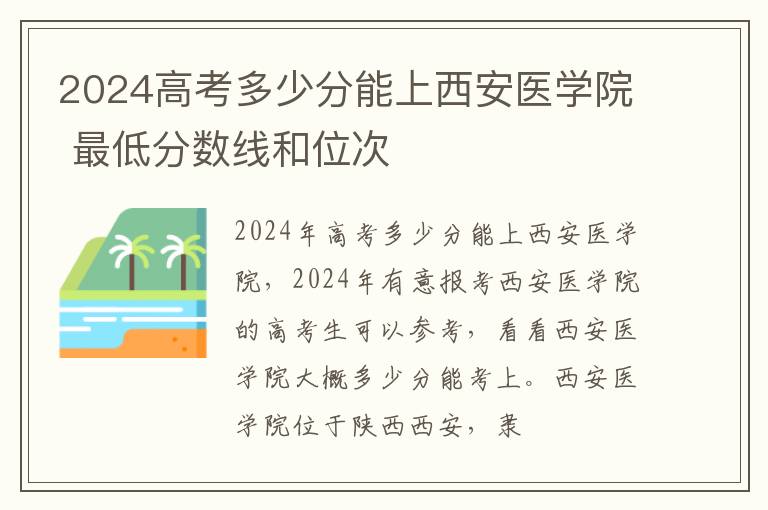 2024高考多少分能上西安医学院 最低分数线和位次

2024年高考多少分能上西安医学院，2024年有意报考西安医学院的高考生可以参考，看看西安医学院大概多少分能考上。西安医学院位于陕西西安，隶